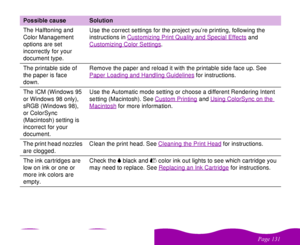 | Possible cause | Solution |
|---|---|
| The Halftoning and Color Management options are set incorrectly for your document type. | Use the correct settings for the project you're printing, following the instructions in Customizing Print Quality and Special Effects and Customizing Color Settings. |
| The printable side of the paper is face down. | Remove the paper and reload it with the printable side face up. See Paper Loading and Handling Guidelines for instructions. |
| The ICM (Windows 95 or Windows 98 only), sRGB (Windows 98), or ColorSync (Macintosh) setting is incorrect for your document. | Use the Automatic mode setting or choose a different Rendering Intent setting (Macintosh). See Custom Printing and Using ColorSync on the Macintosh for more information. |
| The print head nozzles are clogged. | Clean the print head. See Cleaning the Print Head for instructions. |
| The ink cartridges are low on ink or one or more ink colors are empty. | Check the black and color ink out lights to see which cartridge you may need to replace. See Replacing an Ink Cartridge for instructions. |

Page 131